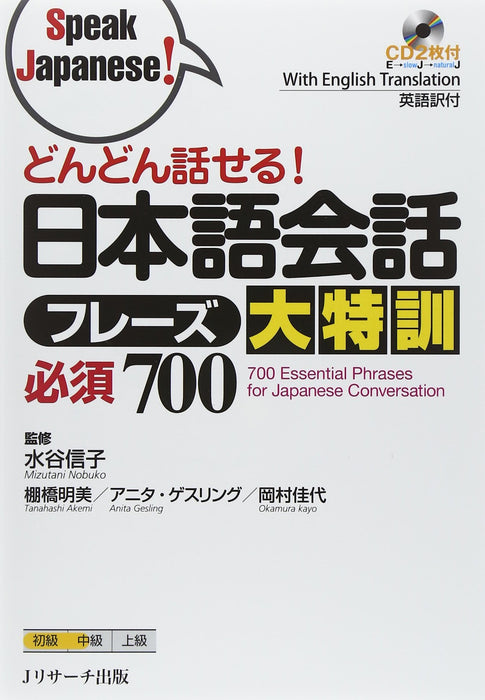 Speak Japanese!

CD2枚付
E→slow J→natural J
With English Translation
英語訳付

どんどん話せる!
日本語会話
フレーズ 大特訓
必須700

700 Essential Phrases for Japanese Conversation

監修
水谷信子
Mizutani Nobuko

棚橋明美/アニタ・ゲスリング/岡村佳代
Tanahashi Akemi Anita Gesling Okamura kayo

初級 中級 上級

Jリサーチ出版